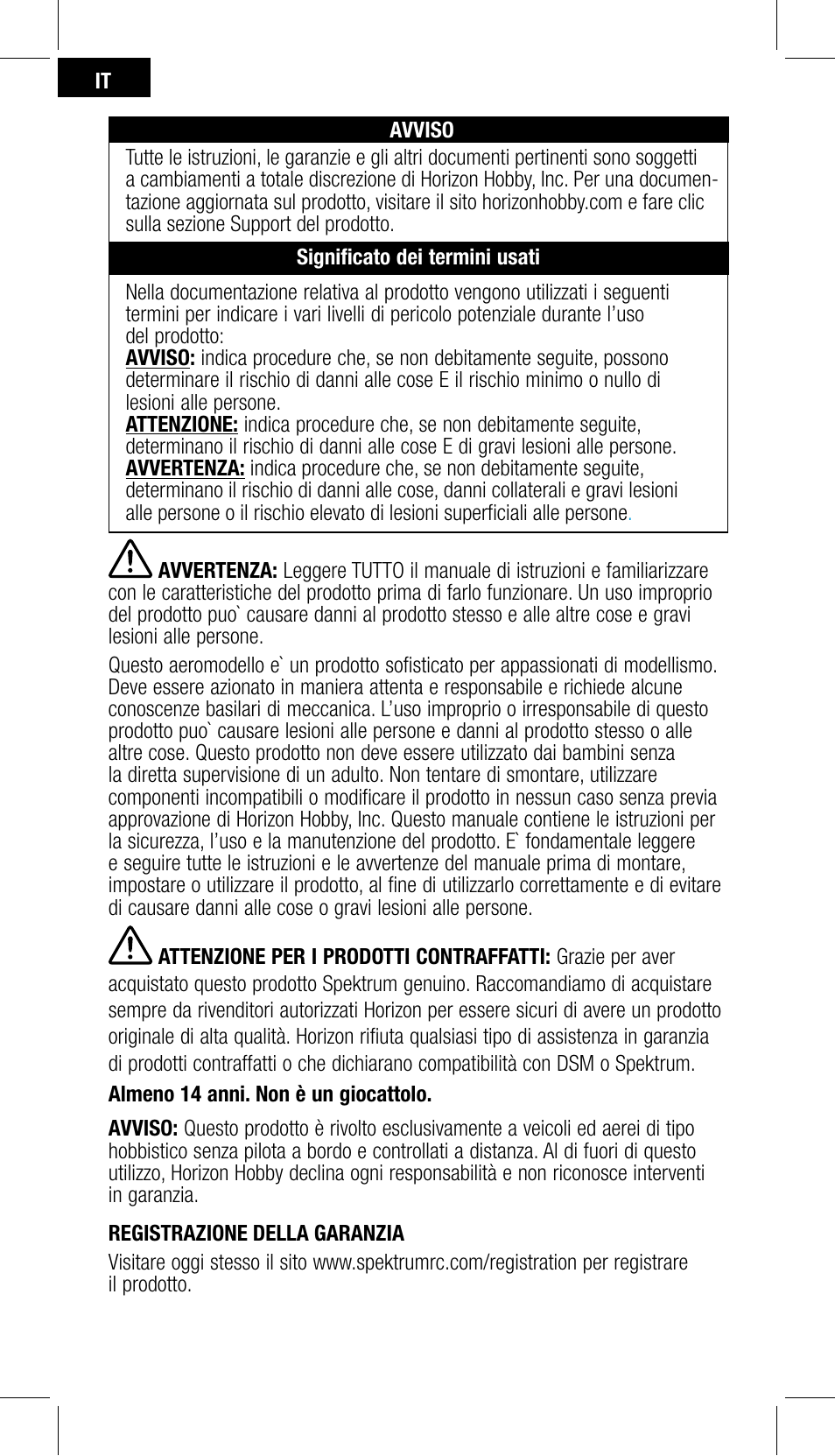 IT

AVVISO

Tutte le istruzioni, le garanzie e gli altri documenti pertinenti sono soggetti a cambiamenti a totale discrezione di Horizon Hobby, Inc. Per una documentazione aggiornata sul prodotto, visitare il sito horizonhobby.com e fare clic sulla sezione Support del prodotto.

Significato dei termini usati

Nella documentazione relativa al prodotto vengono utilizzati i seguenti termini per indicare i vari livelli di pericolo potenziale durante l'uso del prodotto:
AVVISO: indica procedure che, se non debitamente seguite, possono determinare il rischio di danni alle cose E il rischio minimo o nullo di lesioni alle persone.
ATTENZIONE: indica procedure che, se non debitamente seguite, determinano il rischio di danni alle cose E di gravi lesioni alle persone.
AVVERTENZA: indica procedure che, se non debitamente seguite, determinano il rischio di danni alle cose, danni collaterali e gravi lesioni alle persone o il rischio elevato di lesioni superficiali alle persone.

AVVERTENZA: Leggere TUTTO il manuale di istruzioni e familiarizzare con le caratteristiche del prodotto prima di farlo funzionare. Un uso improprio del prodotto puo` causare danni al prodotto stesso e alle altre cose e gravi lesioni alle persone.

Questo aeromodello e` un prodotto sofisticato per appassionati di modellismo. Deve essere azionato in maniera attenta e responsabile e richiede alcune conoscenze basilari di meccanica. L'uso improprio o irresponsabile di questo prodotto puo` causare lesioni alle persone e danni al prodotto stesso o alle altre cose. Questo prodotto non deve essere utilizzato dai bambini senza la diretta supervisione di un adulto. Non tentare di smontare, utilizzare componenti incompatibili o modificare il prodotto in nessun caso senza previa approvazione di Horizon Hobby, Inc. Questo manuale contiene le istruzioni per la sicurezza, l'uso e la manutenzione del prodotto. E` fondamentale leggere e seguire tutte le istruzioni e le avvertenze del manuale prima di montare, impostare o utilizzare il prodotto, al fine di utilizzarlo correttamente e di evitare di causare danni alle cose o gravi lesioni alle persone.

ATTENZIONE PER I PRODOTTI CONTRAFFATTI: Grazie per aver acquistato questo prodotto Spektrum genuino. Raccomandiamo di acquistare sempre da rivenditori autorizzati Horizon per essere sicuri di avere un prodotto originale di alta qualità. Horizon rifiuta qualsiasi tipo di assistenza in garanzia di prodotti contraffatti o che dichiarano compatibilità con DSM o Spektrum.

Almeno 14 anni. Non è un giocattolo.

AVVISO: Questo prodotto è rivolto esclusivamente a veicoli ed aerei di tipo hobbistico senza pilota a bordo e controllati a distanza. Al di fuori di questo utilizzo, Horizon Hobby declina ogni responsabilità e non riconosce interventi in garanzia.

REGISTRAZIONE DELLA GARANZIA

Visitare oggi stesso il sito www.spektrumrc.com/registration per registrare il prodotto.